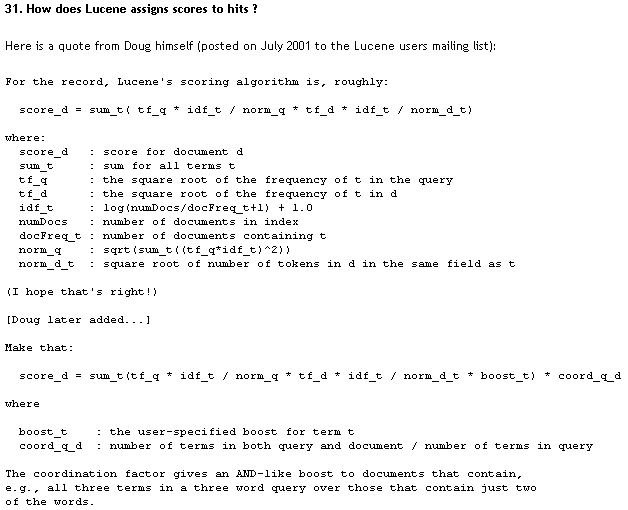 31. How does Lucene assigns scores to hits ?

Here is a quote from Doug himself (posted on July 2001 to the Lucene users mailing list):

For the record, Lucene's scoring algorithm is, roughly:

score_d = sum_t( tf_q * idf_t / norm_q * tf_d * idf_t / norm_d_t)

where:
score_d : score for document d
sum_t : sum for all terms t
tf_q : the square root of the frequency of t in the query
tf_d : the square root of the frequency of t in d
idf_t : log(numDocs/docFreq_t+1) + 1.0
numDocs : number of documents in index
docFreq_t : number of documents containing t
norm_q : sqrt(sum_t((tf_q*idf_t)^2))
norm_d_t : square root of number of tokens in d in the same field as t

(I hope that's right!)

[Doug later added...]

Make that:

score_d = sum_t(tf_q * idf_t / norm_q * tf_d * idf_t / norm_d_t * boost_t) * coord_q_d

where

boost_t : the user-specified boost for term t
coord_q_d : number of terms in both query and document / number of terms in query

The coordination factor gives an AND-like boost to documents that contain, e.g., all three terms in a three word query over those that contain just two of the words.